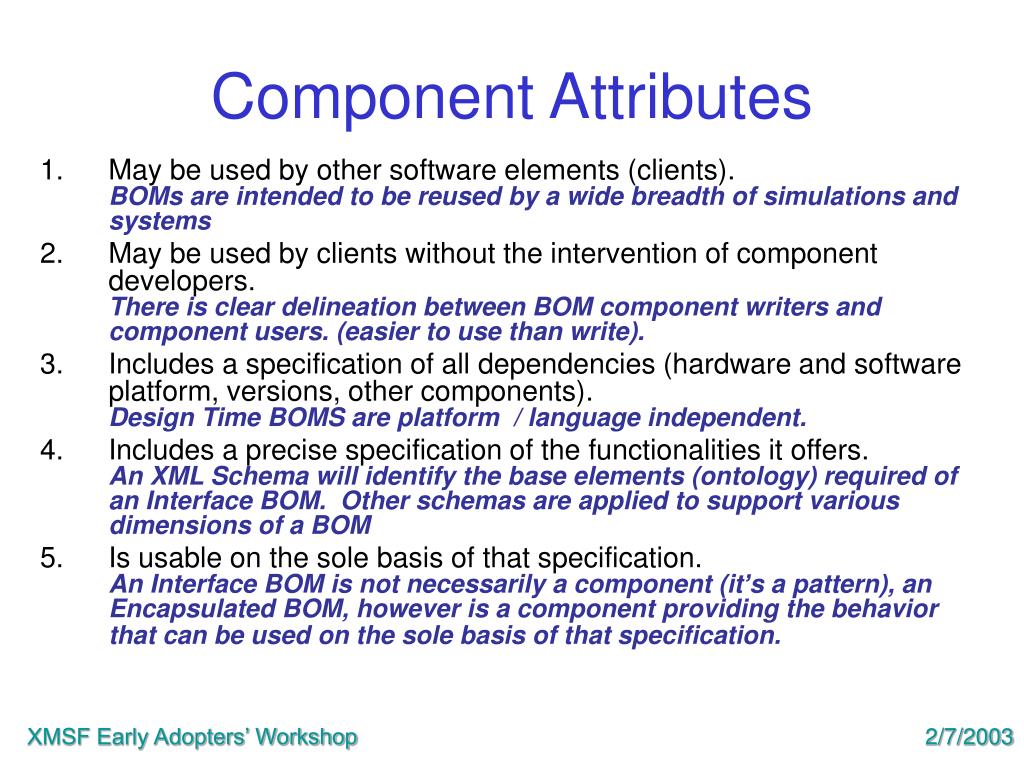 Component Attributes

1. May be used by other software elements (clients).
BOMs are intended to be reused by a wide breadth of simulations and systems

2. May be used by clients without the intervention of component developers.
There is clear delineation between BOM component writers and component users. (easier to use than write).

3. Includes a specification of all dependencies (hardware and software platform, versions, other components).
Design Time BOMS are platform / language independent.

4. Includes a precise specification of the functionalities it offers.
An XML Schema will identify the base elements (ontology) required of an Interface BOM. Other schemas are applied to support various dimensions of a BOM

5. Is usable on the sole basis of that specification.
An Interface BOM is not necessarily a component (it's a pattern), an Encapsulated BOM, however is a component providing the behavior that can be used on the sole basis of that specification.

XMSF Early Adopters' Workshop

2/7/2003